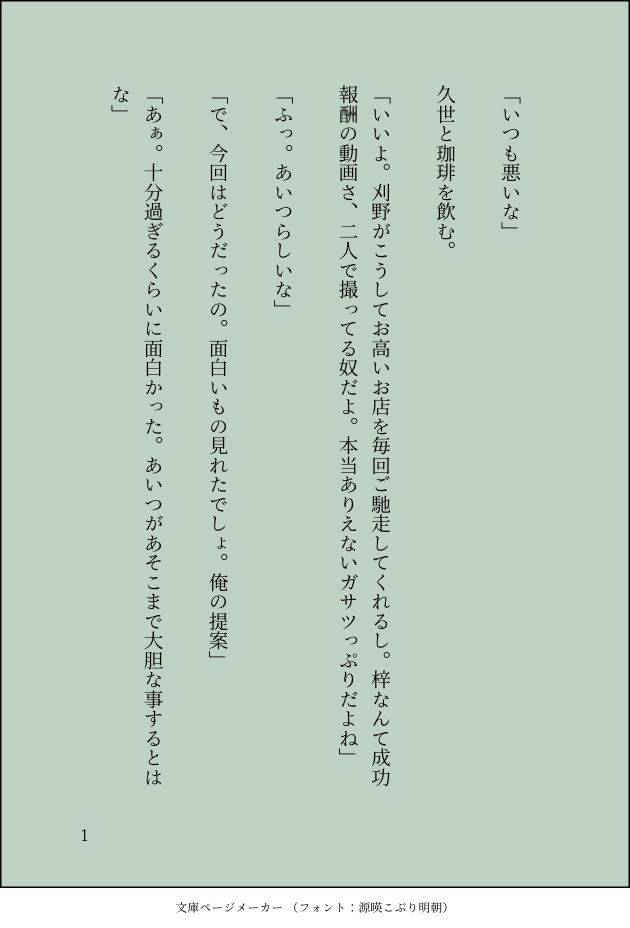 「いつも悪いな」

久世と珈琲を飲む。

「いいよ。刈野がこうしてお高いお店を毎回ご馳走してくれるし。梓なんて成功報酬の動画さ、二人で撮ってる奴だよ。本当ありえないガサツっぷりだよね」

「ふっ。あいつらしいな」

「で、今回はどうだったの。面白いもの見れたでしょ。俺の提案」

「あぁ。十分過ぎるくらいに面白かった。あいつがあそこまで大胆な事するとはな」

1

文庫ページメーカー（フォント：源暎こぶり明朝）